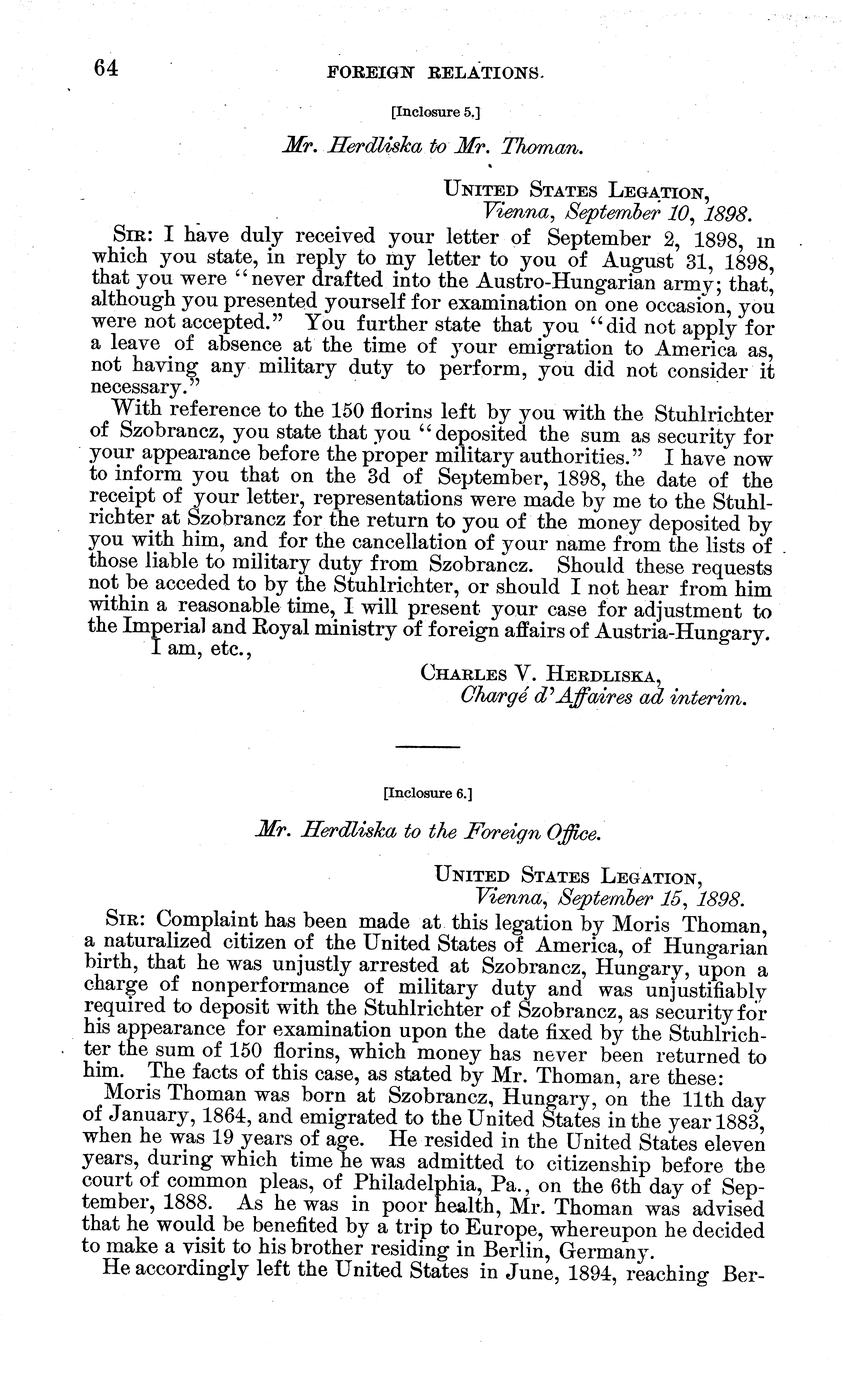 64 FOREIGN RELATIONS.

[Inclosure 5.]

Mr. Herdliska to Mr. Thoman.

UNITED STATES LEGATION,
Vienna, September 10, 1898.

SIR: I have duly received your letter of September 2, 1898, in which you state, in reply to my letter to you of August 31, 1898, that you were "never drafted into the Austro-Hungarian army; that, although you presented yourself for examination on one occasion, you were not accepted." You further state that you "did not apply for a leave of absence at the time of your emigration to America as, not having any military duty to perform, you did not consider it necessary."

With reference to the 150 florins left by you with the Stuhlrichter of Szobrancz, you state that you "deposited the sum as security for your appearance before the proper military authorities." I have now to inform you that on the 3d of September, 1898, the date of the receipt of your letter, representations were made by me to the Stuhlrichter at Szobrancz for the return to you of the money deposited by you with him, and for the cancellation of your name from the lists of those liable to military duty from Szobrancz. Should these requests not be acceded to by the Stuhlrichter, or should I not hear from him within a reasonable time, I will present your case for adjustment to the Imperial and Royal ministry of foreign affairs of Austria-Hungary.

I am, etc.,

CHARLES V. HERDLISKA,
Chargé d'Affaires ad interim.

[Inclosure 6.]

Mr. Herdliska to the Foreign Office.

UNITED STATES LEGATION,
Vienna, September 15, 1898.

SIR: Complaint has been made at this legation by Moris Thoman, a naturalized citizen of the United States of America, of Hungarian birth, that he was unjustly arrested at Szobrancz, Hungary, upon a charge of nonperformance of military duty and was unjustifiably required to deposit with the Stuhlrichter of Szobrancz, as security for his appearance for examination upon the date fixed by the Stuhlrichter the sum of 150 florins, which money has never been returned to him. The facts of this case, as stated by Mr. Thoman, are these:

Moris Thoman was born at Szobrancz, Hungary, on the 11th day of January, 1864, and emigrated to the United States in the year 1883, when he was 19 years of age. He resided in the United States eleven years, during which time he was admitted to citizenship before the court of common pleas, of Philadelphia, Pa., on the 6th day of September, 1888. As he was in poor health, Mr. Thoman was advised that he would be benefited by a trip to Europe, whereupon he decided to make a visit to his brother residing in Berlin, Germany.

He accordingly left the United States in June, 1894, reaching Ber-